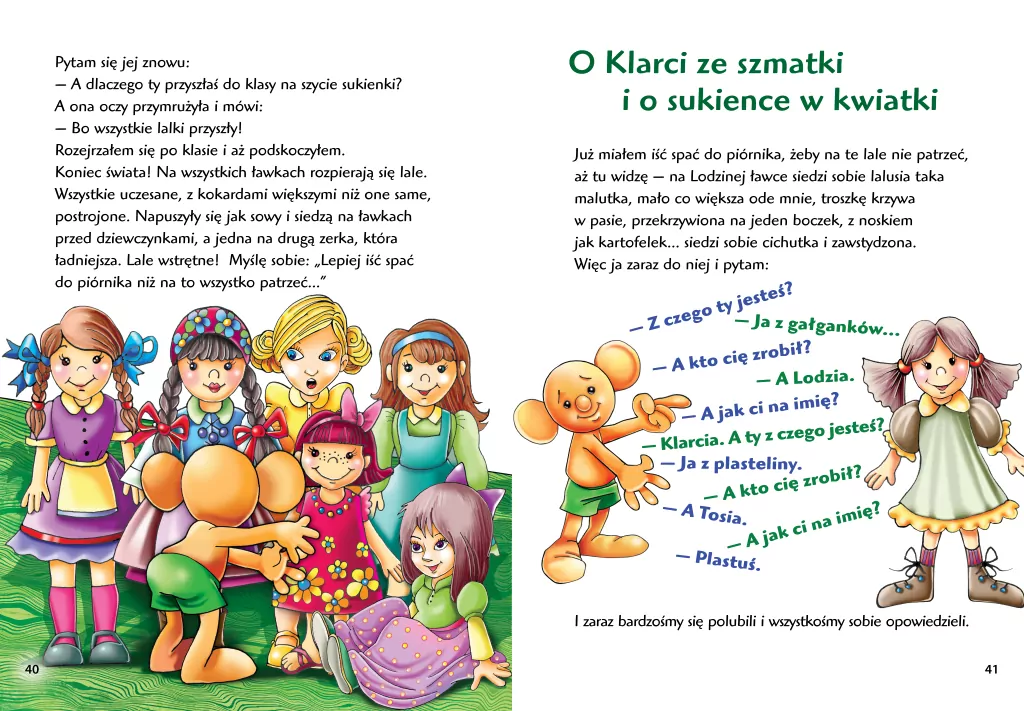 Pytam się jej znowu:
— A dlaczego ty przyszłaś do klasy na szycie sukienki?
A ona oczy przymrużyła i mówi:
— Bo wszystkie lalki przyszły!
Rozejrzałem się po klasie i aż podskoczyłem.
Koniec świata! Na wszystkich ławkach rozpierają się lale. Wszystkie uczesane, z kokardami większymi niż one same, postrojone. Napuszyły się jak sowy i siedzą na ławkach przed dziewczynkami, a jedna na drugą zerka, która ładniejsza. Lale wstrętne! Myślę sobie: „Lepiej iść spać do piórnika niż na to wszystko patrzeć..."

40

O Klarci ze szmatki
i o sukience w kwiatki

Już miałem iść spać do piórnika, żeby na te lale nie patrzeć, aż tu widzę — na Lodzinej ławce siedzi sobie lalusia taka malutka, mało co większa ode mnie, troszkę krzywa w pasie, przekrzywiona na jeden boczek, z noskiem jak kartofelek... siedzi sobie cichutka i zawstydzona.
Więc ja zaraz do niej i pytam:

— Z czego ty jesteś?
— Ja z gałganków...
— A kto cię zrobił?
— A Lodzia.
— A jak ci na imię?
— Klarcia. A ty z czego jesteś?
— Ja z plasteliny.
— A kto cię zrobił?
— A Tosia.
— A jak ci na imię?
— Plastuś.

I zaraz bardzośmy się polubili i wszystkośmy sobie opowiedzieli.

41